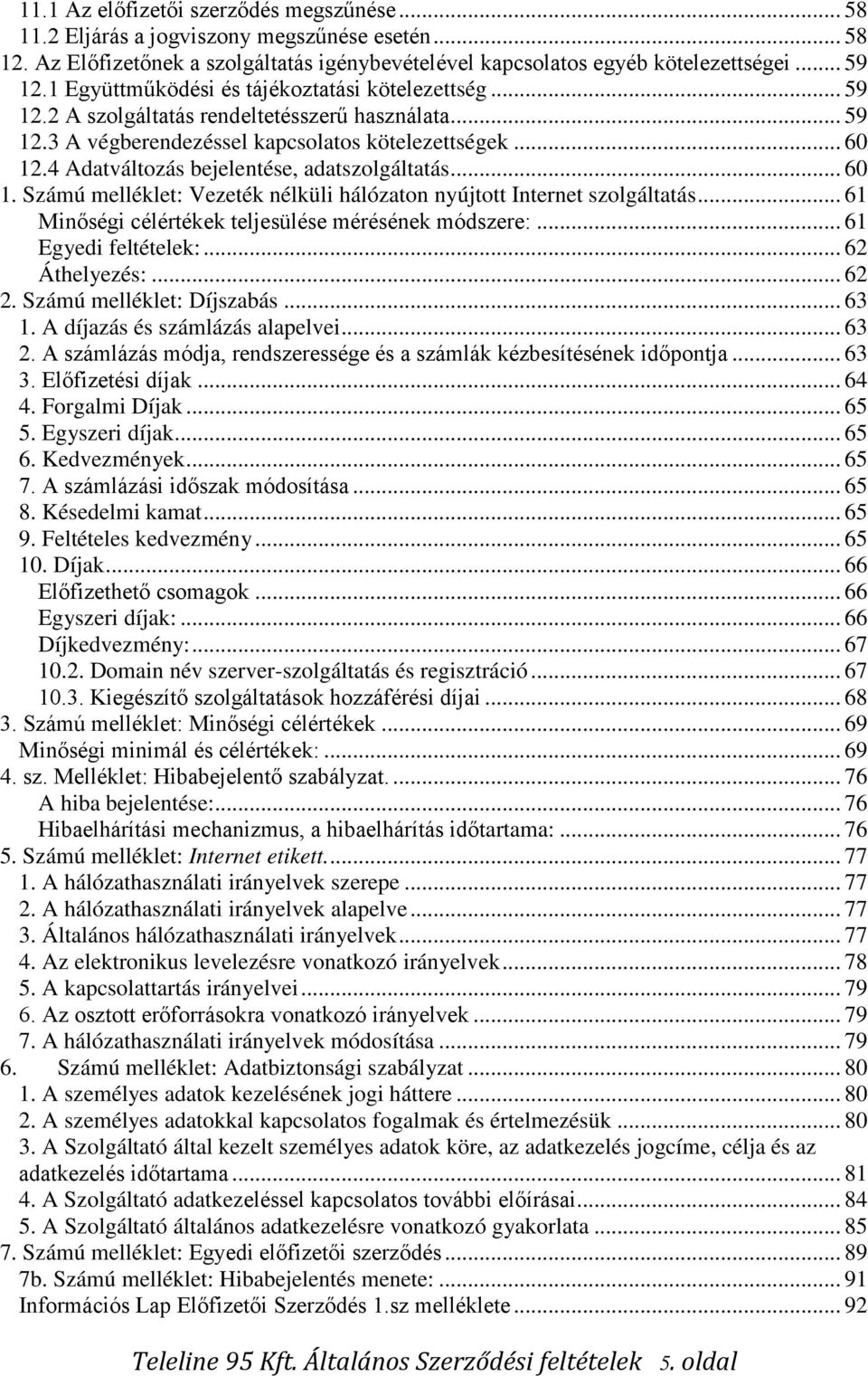 11.1 Az előfizetői szerződés megszűnése ... 58
11.2 Eljárás a jogviszony megszűnése esetén ... 58
12. Az Előfizetőnek a szolgáltatás igénybevételével kapcsolatos egyéb kötelezettségei ... 59
12.1 Együttműködési és tájékoztatási kötelezettség ... 59
12.2 A szolgáltatás rendeltetésszerű használata ... 59
12.3 A végberendezéssel kapcsolatos kötelezettségek ... 60
12.4 Adatváltozás bejelentése, adatszolgáltatás ... 60
1. Számú melléklet: Vezeték nélküli hálózaton nyújtott Internet szolgáltatás ... 61
Minőségi célértékek teljesülése mérésének módszere: ... 61
Egyedi feltételek: ... 62
Áthelyezés: ... 62
2. Számú melléklet: Díjszabás ... 63
1. A díjazás és számlázás alapelvei ... 63
2. A számlázás módja, rendszeressége és a számlák kézbesítésének időpontja ... 63
3. Előfizetési díjak ... 64
4. Forgalmi Díjak ... 65
5. Egyszeri díjak ... 65
6. Kedvezmények ... 65
7. A számlázási időszak módosítása ... 65
8. Késedelmi kamat ... 65
9. Feltételes kedvezmény ... 65
10. Díjak ... 66
Előfizethető csomagok ... 66
Egyszeri díjak: ... 66
Díjkedvezmény: ... 67
10.2. Domain név szerver-szolgáltatás és regisztráció ... 67
10.3. Kiegészítő szolgáltatások hozzáférési díjai ... 68
3. Számú melléklet: Minőségi célértékek ... 69
Minőségi minimál és célértékek: ... 69
4. sz. Melléklet: Hibabejelentő szabályzat. ... 76
A hiba bejelentése: ... 76
Hibaelhárítási mechanizmus, a hibaelhárítás időtartama: ... 76
5. Számú melléklet: Internet etikett. ... 77
1. A hálózathasználati irányelvek szerepe ... 77
2. A hálózathasználati irányelvek alapelve ... 77
3. Általános hálózathasználati irányelvek ... 77
4. Az elektronikus levelezésre vonatkozó irányelvek ... 78
5. A kapcsolattartás irányelvei ... 79
6. Az osztott erőforrásokra vonatkozó irányelvek ... 79
7. A hálózathasználati irányelvek módosítása ... 79
6. Számú melléklet: Adatbiztonsági szabályzat ... 80
1. A személyes adatok kezelésének jogi háttere ... 80
2. A személyes adatokkal kapcsolatos fogalmak és értelmezésük ... 80
3. A Szolgáltató által kezelt személyes adatok köre, az adatkezelés jogcíme, célja és az adatkezelés időtartama ... 81
4. A Szolgáltató adatkezeléssel kapcsolatos további előírásai ... 84
5. A Szolgáltató általános adatkezelésre vonatkozó gyakorlata ... 85
7. Számú melléklet: Egyedi előfizetői szerződés ... 89
7b. Számú melléklet: Hibabejelentés menete: ... 91
Információs Lap Előfizetői Szerződés 1.sz melléklete ... 92

Teleline 95 Kft. Általános Szerződési feltételek 5. oldal